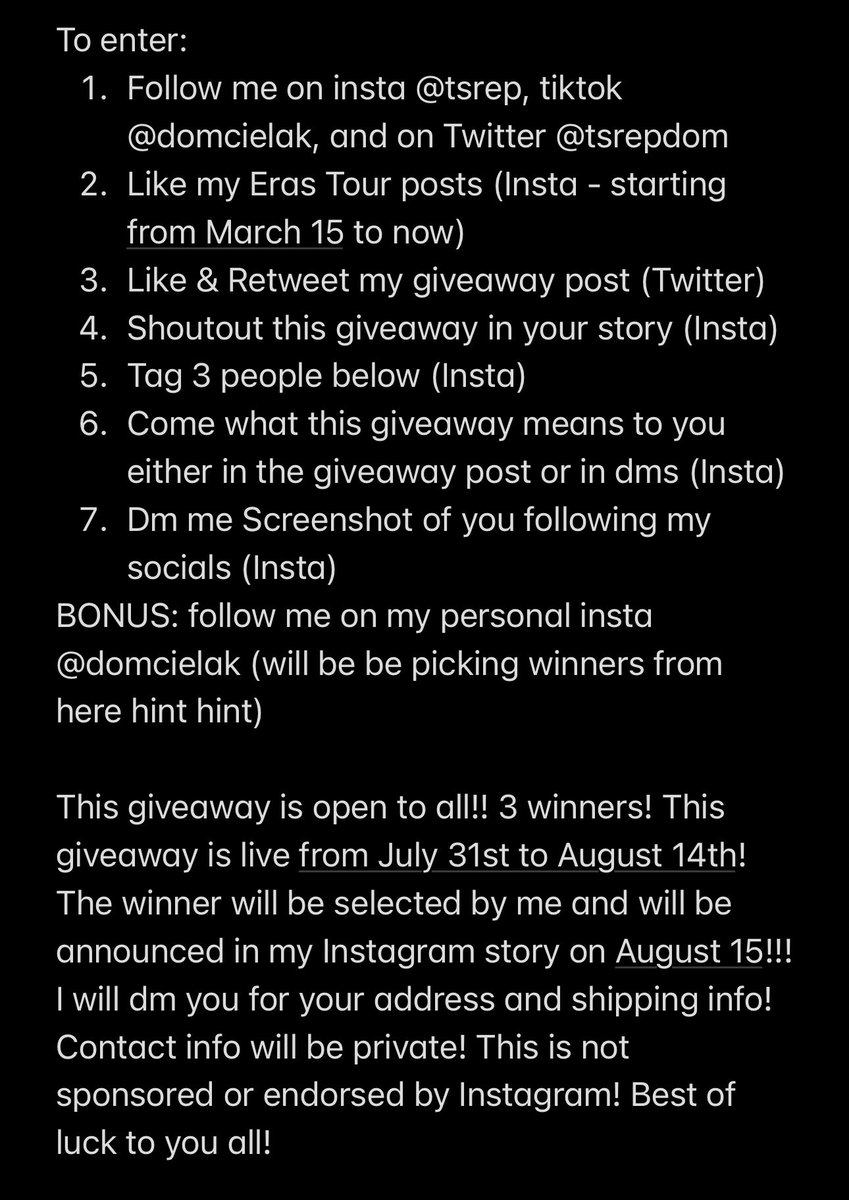 To enter:

1. Follow me on insta @tsrep, tiktok @domcielak, and on Twitter @tsrepdom
2. Like my Eras Tour posts (Insta - starting from March 15 to now)
3. Like & Retweet my giveaway post (Twitter)
4. Shoutout this giveaway in your story (Insta)
5. Tag 3 people below (Insta)
6. Come what this giveaway means to you either in the giveaway post or in dms (Insta)
7. Dm me Screenshot of you following my socials (Insta)

BONUS: follow me on my personal insta @domcielak (will be be picking winners from here hint hint)

This giveaway is open to all!! 3 winners! This giveaway is live from July 31st to August 14th! The winner will be selected by me and will be announced in my Instagram story on August 15!!! I will dm you for your address and shipping info! Contact info will be private! This is not sponsored or endorsed by Instagram! Best of luck to you all!